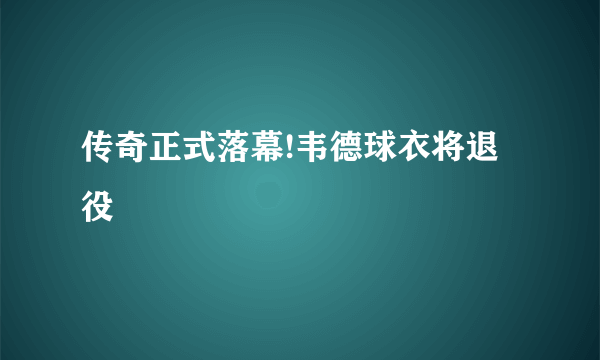 传奇正式落幕!韦德球衣将退役